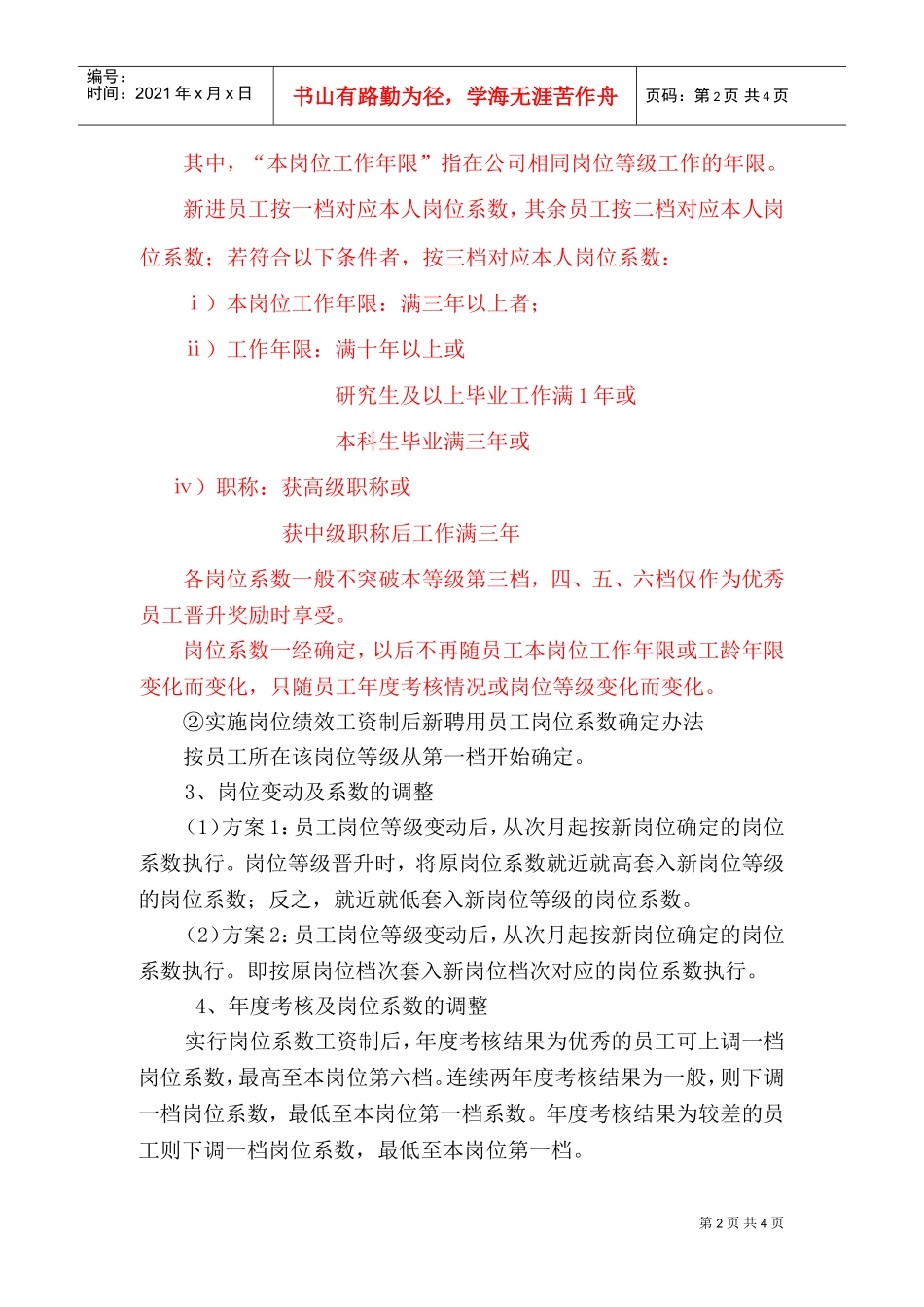 编号：
时间：2021 年 x 月 x 日

书山有路勤为径，学海无涯苦作舟

页码：第 2 页 共 4 页

其中，“本岗位工作年限”指在公司相同岗位等级工作的年限。

新进员工按一档对应本人岗位系数，其余员工按二档对应本人岗位系数；若符合以下条件者，按三档对应本人岗位系数：

ⅰ）本岗位工作年限：满三年以上者；

ⅱ）工作年限：满十年以上或

研究生及以上毕业工作满 1 年或

本科生毕业满三年或

ⅳ）职称：获高级职称或

获中级职称后工作满三年

各岗位系数一般不突破本等级第三档，四、五、六档仅作为优秀员工晋升奖励时享受。

岗位系数一经确定，以后不再随员工本岗位工作年限或工龄年限变化而变化，只随员工年度考核情况或岗位等级变化而变化。

②实施岗位绩效工资制后新聘用员工岗位系数确定办法

按员工所在该岗位等级从第一档开始确定。

3、岗位变动及系数的调整

（1）方案 1：员工岗位等级变动后，从次月起按新岗位确定的岗位系数执行。岗位等级晋升时，将原岗位系数就近就高套入新岗位等级的岗位系数；反之，就近就低套入新岗位等级的岗位系数。

（2）方案 2：员工岗位等级变动后，从次月起按新岗位确定的岗位系数执行。即按原岗位档次套入新岗位档次对应的岗位系数执行。

4、年度考核及岗位系数的调整

实行岗位系数工资制后，年度考核结果为优秀的员工可上调一档岗位系数，最高至本岗位第六档。连续两年度考核结果为一般，则下调一档岗位系数，最低至本岗位第一档系数。年度考核结果为较差的员工则下调一档岗位系数，最低至本岗位第一档。

第 2 页 共 4 页